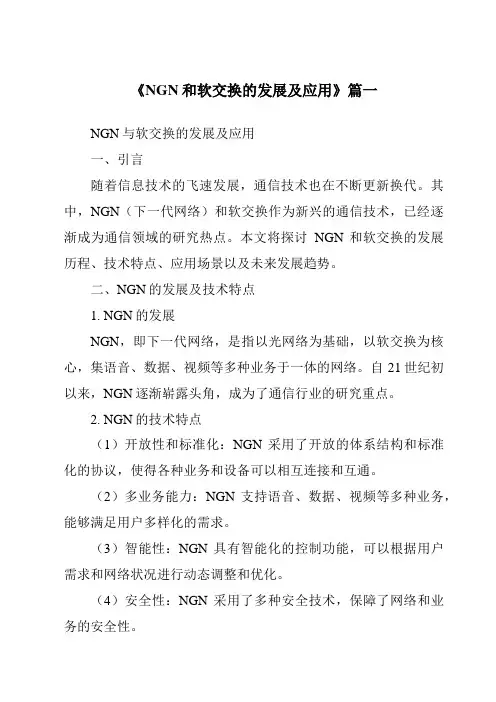 《NGN 和软交换的发展及应用》篇一

NGN 与软交换的发展及应用

一、引言

随着信息技术的飞速发展，通信技术也在不断更新换代。其中，NGN（下一代网络）和软交换作为新兴的通信技术，已经逐渐成为通信领域的研究热点。本文将探讨 NGN 和软交换的发展历程、技术特点、应用场景以及未来发展趋势。

二、NGN 的发展及技术特点

1. NGN 的发展

NGN，即下一代网络，是指以光网络为基础，以软交换为核心，集语音、数据、视频等多种业务于一体的网络。自 21 世纪初以来，NGN 逐渐崭露头角，成为了通信行业的研究重点。

2. NGN 的技术特点

（1）开放性和标准化：NGN 采用了开放的体系结构和标准化的协议，使得各种业务和设备可以相互连接和互通。

（2）多业务能力：NGN 支持语音、数据、视频等多种业务，能够满足用户多样化的需求。

（3）智能性：NGN 具有智能化的控制功能，可以根据用户需求和网络状况进行动态调整和优化。

（4）安全性：NGN 采用了多种安全技术，保障了网络和业务的安全性。